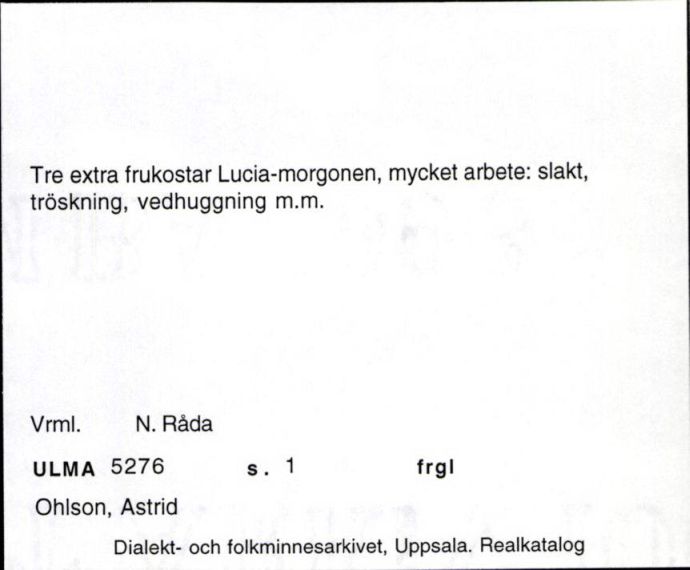 Tre extra frukostar Lucia-morgonen, mycket arbete: slakt, tröskning, vedhuggning m.m.

Vrml. N. Råda

ULMA 5276 s. 1 frgl

Ohlson, Astrid

Dialekt- och folkminnesarkivet, Uppsala. Realkatalog